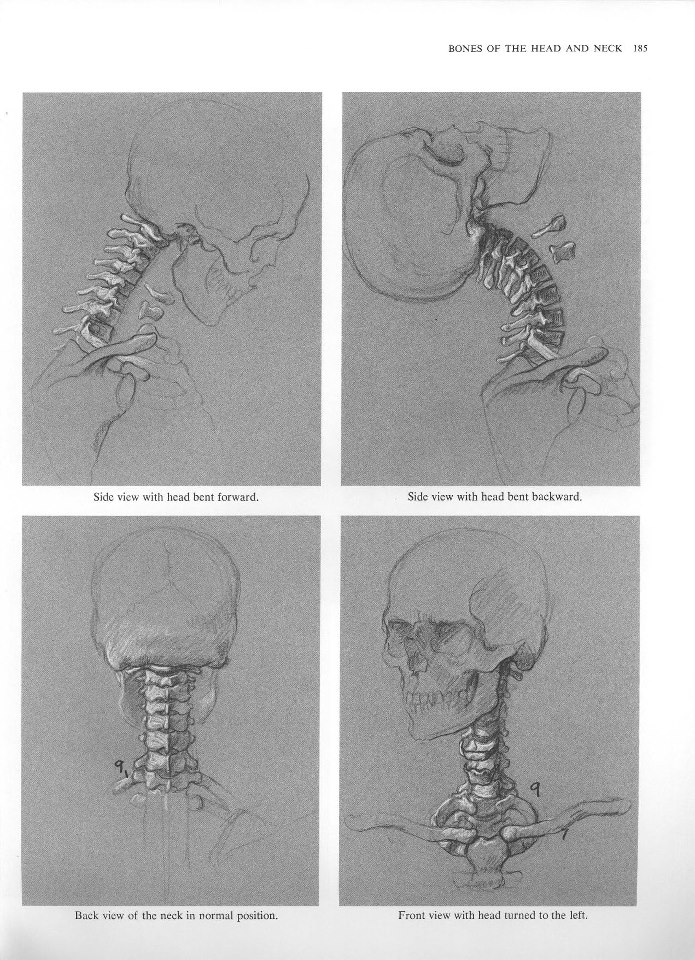 BONES OF THE HEAD AND NECK 185

Side view with head bent forward.

Side view with head bent backward.

9

Back view of the neck in normal position.

9

Front view with head turned to the left.